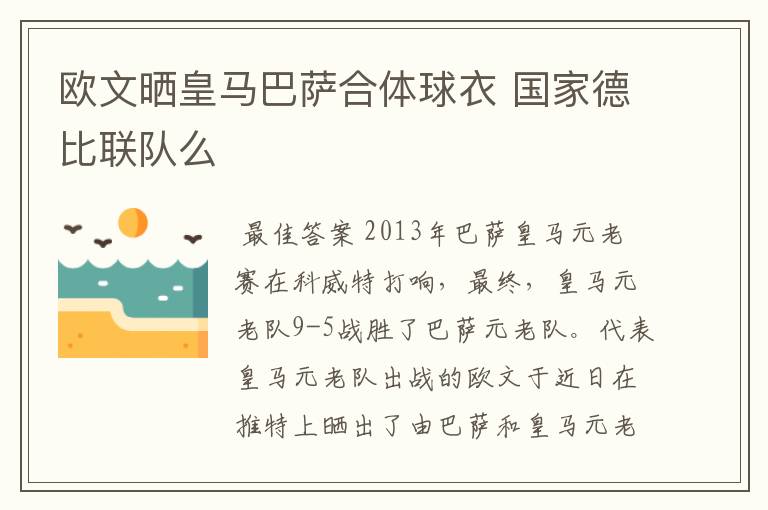 欧文晒皇马巴萨合体球衣 国家德比联队么

最佳答案 2013年巴萨皇马元老赛在科威特打响，最终，皇马元老队9-5战胜了巴萨元老队。代表皇马元老队出战的欧文于近日在推特上晒出了由巴萨和皇马元老